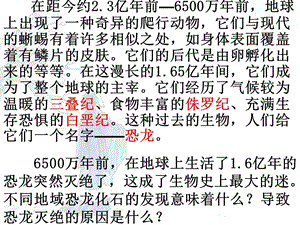 在距今约2.3亿年前—6500万年前，地球上出现了一种奇异的爬行动物，它们与现代的蜥蜴有着许多相似之处，如身体表面覆盖着有鳞片的皮肤。它们的后代是由卵孵化出来的等等。在这漫长的1.65亿年间，它们成为了整个地球的主宰。它们经历了气候较为温暖的三叠纪、食物丰富的侏罗纪、充满生存恐惧的白垩纪。这种过去的生物，人们给它们一个名字——恐龙。

6500万年前，在地球上生活了1.6亿年的恐龙突然灭绝了，这成了生物史上最大的迷。不同地域恐龙化石的发现意味着什么？导致恐龙灭绝的原因是什么？